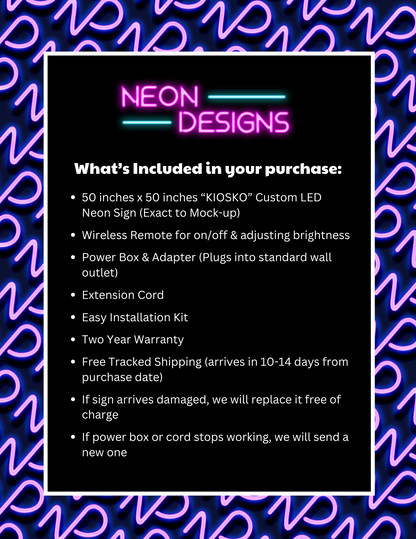 NEON
DESIGNS

What's Included in your purchase:

• 50 inches x 50 inches "KIOSKO" Custom LED Neon Sign (Exact to Mock-up)
• Wireless Remote for on/off & adjusting brightness
• Power Box & Adapter (Plugs into standard wall outlet)
• Extension Cord
• Easy Installation Kit
• Two Year Warranty
• Free Tracked Shipping (arrives in 10-14 days from purchase date)
• If sign arrives damaged, we will replace it free of charge
• If power box or cord stops working, we will send a new one